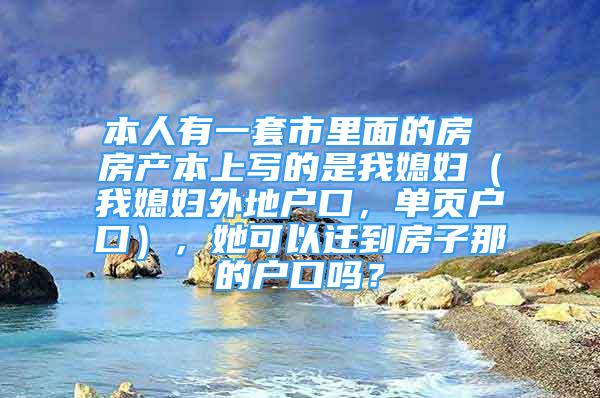 本人有一套市里面的房 房产本上写的是我媳妇（我媳妇外地户口，单页户口），她可以迁到房子那的户口吗？